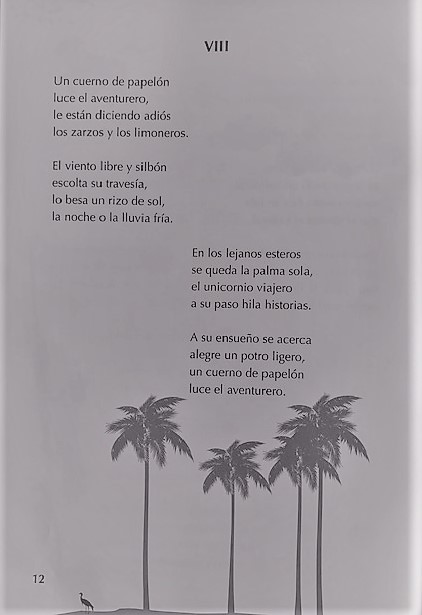 VIII

Un cuerno de papelón
luce el aventurero,
le están diciendo adiós
los zarzos y los limoneros.

El viento libre y silbón
escolta su travesía,
lo besa un rizo de sol,
la noche o la lluvia fría.

En los lejanos esteros
se queda la palma sola,
el unicornio viajero
a su paso hila historias.

A su ensueño se acerca
alegre un potro ligero,
un cuerno de papelón
luce el aventurero.

12